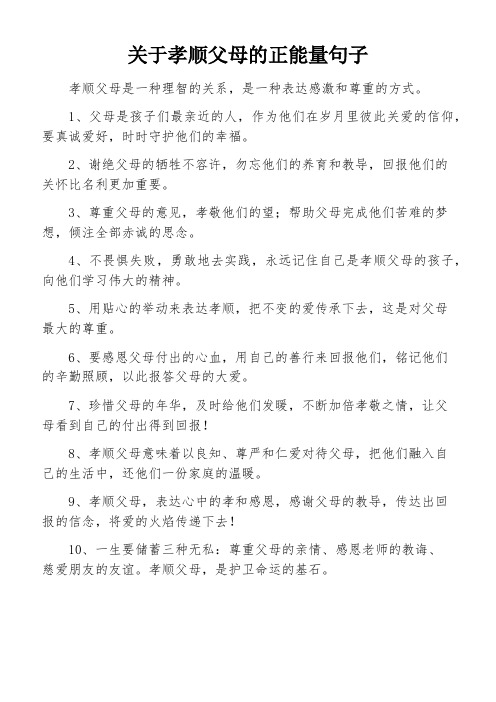 关于孝顺父母的正能量句子

孝顺父母是一种理智的关系，是一种表达感激和尊重的方式。

1、父母是孩子们最亲近的人，作为他们在岁月里彼此关爱的信仰，要真诚爱好，时时守护他们的幸福。

2、谢绝父母的牺牲不容许，勿忘他们的养育和教导，回报他们的关怀比名利更加重要。

3、尊重父母的意见，孝敬他们的望；帮助父母完成他们苦难的梦想，倾注全部赤诚的思念。

4、不畏惧失败，勇敢地去实践，永远记住自己是孝顺父母的孩子，向他们学习伟大的精神。

5、用贴心的举动来表达孝顺，把不变的爱传承下去，这是对父母最大的尊重。

6、要感恩父母付出的心血，用自己的善行来回报他们，铭记他们的辛勤照顾，以此报答父母的大爱。

7、珍惜父母的年华，及时给他们发暖，不断加倍孝敬之情，让父母看到自己的付出得到回报！

8、孝顺父母意味着以良知、尊严和仁爱对待父母，把他们融入自己的生活中，还他们一份家庭的温暖。

9、孝顺父母，表达心中的孝和感恩，感谢父母的教导，传达出回报的信念，将爱的火焰传递下去！

10、一生要储蓄三种无私：尊重父母的亲情、感恩老师的教诲、慈爱朋友的友谊。孝顺父母，是护卫命运的基石。